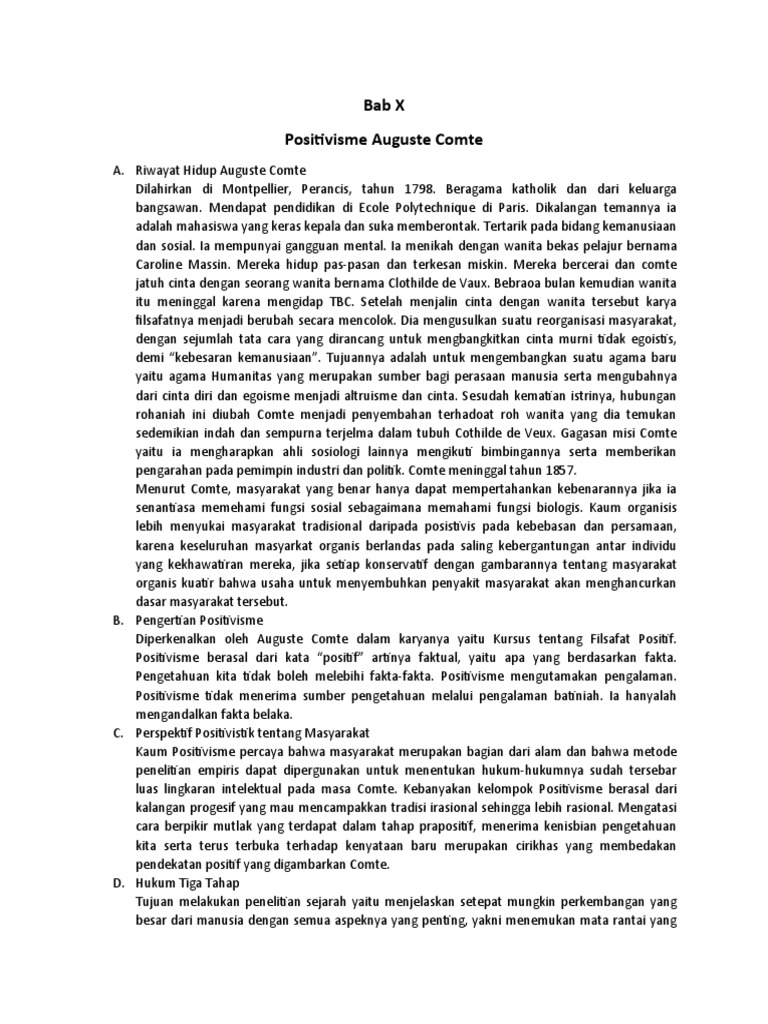 Bab X

Positivisme Auguste Comte

A. Riwayat Hidup Auguste Comte

Dilahirkan di Montpellier, Perancis, tahun 1798. Beragama katholik dan dari keluarga bangsawan. Mendapat pendidikan di Ecole Polytechnique di Paris. Dikalangan temannya ia adalah mahasiswa yang keras kepala dan suka memberontak. Tertarik pada bidang kemanusiaan dan sosial. Ia mempunyai gangguan mental. Ia menikah dengan wanita bekas pelajur bernama Caroline Massin. Mereka hidup pas-pasan dan terkesan miskin. Mereka bercerai dan comte jatuh cinta dengan seorang wanita bernama Clothilde de Vaux. Bebraoa bulan kemudian wanita itu meninggal karena mengidap TBC. Setelah menjalin cinta dengan wanita tersebut karya filsafatnya menjadi berubah secara mencolok. Dia mengusulkan suatu reorganisasi masyarakat, dengan sejumlah tata cara yang dirancang untuk mengbangkitkan cinta murni tidak egoistis, demi "kebesaran kemanusiaan". Tujuannya adalah untuk mengembangkan suatu agama baru yaitu agama Humanitas yang merupakan sumber bagi perasaan manusia serta mengubahnya dari cinta diri dan egoisme menjadi altruisme dan cinta. Sesudah kematian istrinya, hubungan rohaniah ini diubah Comte menjadi penyembahan terhadoat roh wanita yang dia temukan sedemikian indah dan sempurna terjelma dalam tubuh Cothilde de Veux. Gagasan misi Comte yaitu ia mengharapkan ahli sosiologi lainnya mengikuti bimbingannya serta memberikan pengarahan pada pemimpin industri dan politik. Comte meninggal tahun 1857.

Menurut Comte, masyarakat yang benar hanya dapat mempertahankan kebenarannya jika ia senantiasa memehami fungsi sosial sebagaimana memahami fungsi biologis. Kaum organisis lebih menyukai masyarakat tradisional daripada posistivis pada kebebasan dan persamaan, karena keseluruhan masyarkat organis berlandas pada saling kebergantungan antar individu yang kekhawatiran mereka, jika setiap konservatif dengan gambarannya tentang masyarakat organis kuatir bahwa usaha untuk menyembuhkan penyakit masyarakat akan menghancurkan dasar masyarakat tersebut.

B. Pengertian Positivisme

Diperkenalkan oleh Auguste Comte dalam karyanya yaitu Kursus tentang Filsafat Positif. Positivisme berasal dari kata "positif" artinya faktual, yaitu apa yang berdasarkan fakta. Pengetahuan kita tidak boleh melebihi fakta-fakta. Positivisme mengutamakan pengalaman. Positivisme tidak menerima sumber pengetahuan melalui pengalaman batiniah. Ia hanyalah mengandalkan fakta belaka.

C. Perspektif Positivistik tentang Masyarakat

Kaum Positivisme percaya bahwa masyarakat merupakan bagian dari alam dan bahwa metode penelitian empiris dapat dipergunakan untuk menentukan hukum-hukumnya sudah tersebar luas lingkaran intelektual pada masa Comte. Kebanyakan kelompok Positivisme berasal dari kalangan progesif yang mau mencampakkan tradisi irasional sehingga lebih rasional. Mengatasi cara berpikir mutlak yang terdapat dalam tahap prapositif, menerima kenisbian pengetahuan kita serta terus terbuka terhadap kenyataan baru merupakan cirikhas yang membedakan pendekatan positif yang digambarkan Comte.

D. Hukum Tiga Tahap

Tujuan melakukan penelitian sejarah yaitu menjelaskan setepat mungkin perkembangan yang besar dari manusia dengan semua aspeknya yang penting, yakni menemukan mata rantai yang